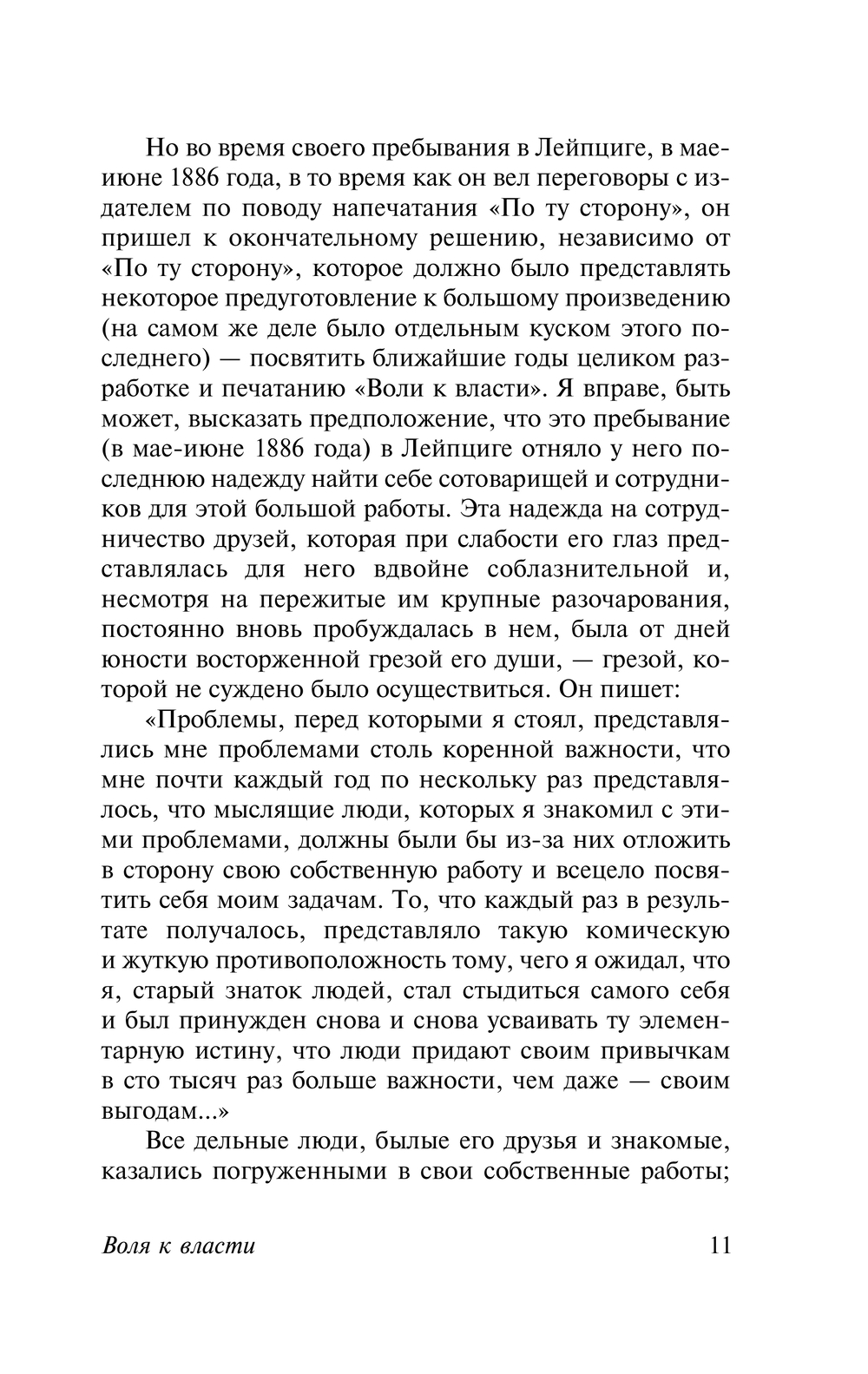 Но во время своего пребывания в Лейпциге, в мае-июне 1886 года, в то время как он вел переговоры с издателем по поводу напечатания «По ту сторону», он пришел к окончательному решению, независимо от «По ту сторону», которое должно было представлять некоторое предуготовление к большому произведению (на самом же деле было отдельным куском этого последнего) — посвятить ближайшие годы целиком разработке и печатанию «Воли к власти». Я вправе, быть может, высказать предположение, что это пребывание (в мае-июне 1886 года) в Лейпциге отняло у него последнюю надежду найти себе сотоварищей и сотрудников для этой большой работы. Эта надежда на сотрудничество друзей, которая при слабости его глаз представлялась для него вдвойне соблазнительной и, несмотря на пережитые им крупные разочарования, постоянно вновь пробуждалась в нем, была от дней юности восторженной грезой его души, — грезой, которой не суждено было осуществиться. Он пишет:

«Проблемы, перед которыми я стоял, представлялись мне проблемами столь коренной важности, что мне почти каждый год по нескольку раз представлялось, что мыслящие люди, которых я знакомил с этими проблемами, должны были бы из-за них отложить в сторону свою собственную работу и всецело посвятить себя моим задачам. То, что каждый раз в результате получалось, представляло такую комическую и жуткую противоположность тому, чего я ожидал, что я, старый знаток людей, стал стыдиться самого себя и был принужден снова и снова усваивать ту элементарную истину, что люди придают своим привычкам в сто тысяч раз больше важности, чем даже — своим выгодам...»

Все дельные люди, былые его друзья и знакомые, казались погруженными в свои собственные работы;

Воля к власти 11